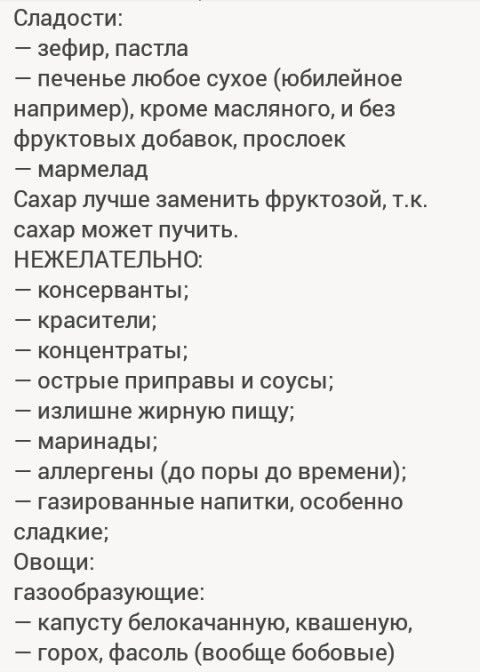 Сладости:
— зефир, пастла
— печенье любое сухое (юбилейное например), кроме масляного, и без фруктовых добавок, прослоек
— мармелад
Сахар лучше заменить фруктозой, т.к. сахар может пучить.
НЕЖЕЛАТЕЛЬНО:
— консерванты;
— красители;
— концентраты;
— острые приправы и соусы;
— излишне жирную пищу;
— маринады;
— аллергены (до поры до времени);
— газированные напитки, особенно сладкие;
Овощи:
газообразующие:
— капусту белокачанную, квашеную,
— горох, фасоль (вообще бобовые)